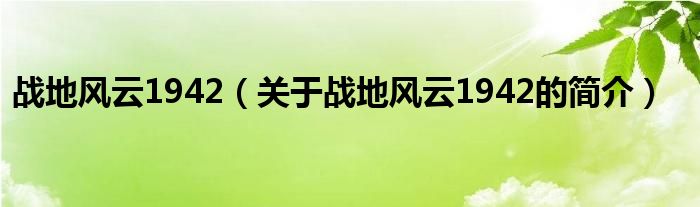 战地风云1942（关于战地风云1942的简介）